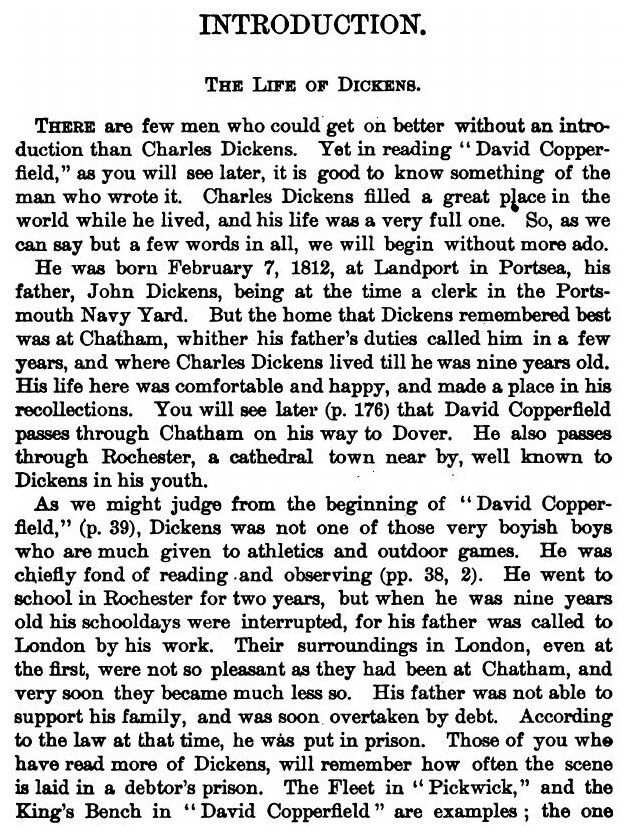 INTRODUCTION.

THE LIFE OF DICKENS.

THERE are few men who could get on better without an introduction than Charles Dickens. Yet in reading "David Copperfield," as you will see later, it is good to know something of the man who wrote it. Charles Dickens filled a great place in the world while he lived, and his life was a very full one. So, as we can say but a few words in all, we will begin without more ado.

He was born February 7, 1812, at Landport in Portsea, his father, John Dickens, being at the time a clerk in the Portsmouth Navy Yard. But the home that Dickens remembered best was at Chatham, whither his father's duties called him in a few years, and where Charles Dickens lived till he was nine years old. His life here was comfortable and happy, and made a place in his recollections. You will see later (p. 176) that David Copperfield passes through Chatham on his way to Dover. He also passes through Rochester, a cathedral town near by, well known to Dickens in his youth.

As we might judge from the beginning of "David Copperfield," (p. 39), Dickens was not one of those very boyish boys who are much given to athletics and outdoor games. He was chiefly fond of reading and observing (pp. 38, 2). He went to school in Rochester for two years, but when he was nine years old his schooldays were interrupted, for his father was called to London by his work. Their surroundings in London, even at the first, were not so pleasant as they had been at Chatham, and very soon they became much less so. His father was not able to support his family, and was soon overtaken by debt. According to the law at that time, he was put in prison. Those of you who have read more of Dickens, will remember how often the scene is laid in a debtor's prison. The Fleet in "Pickwick," and the King's Bench in "David Copperfield" are examples; the one